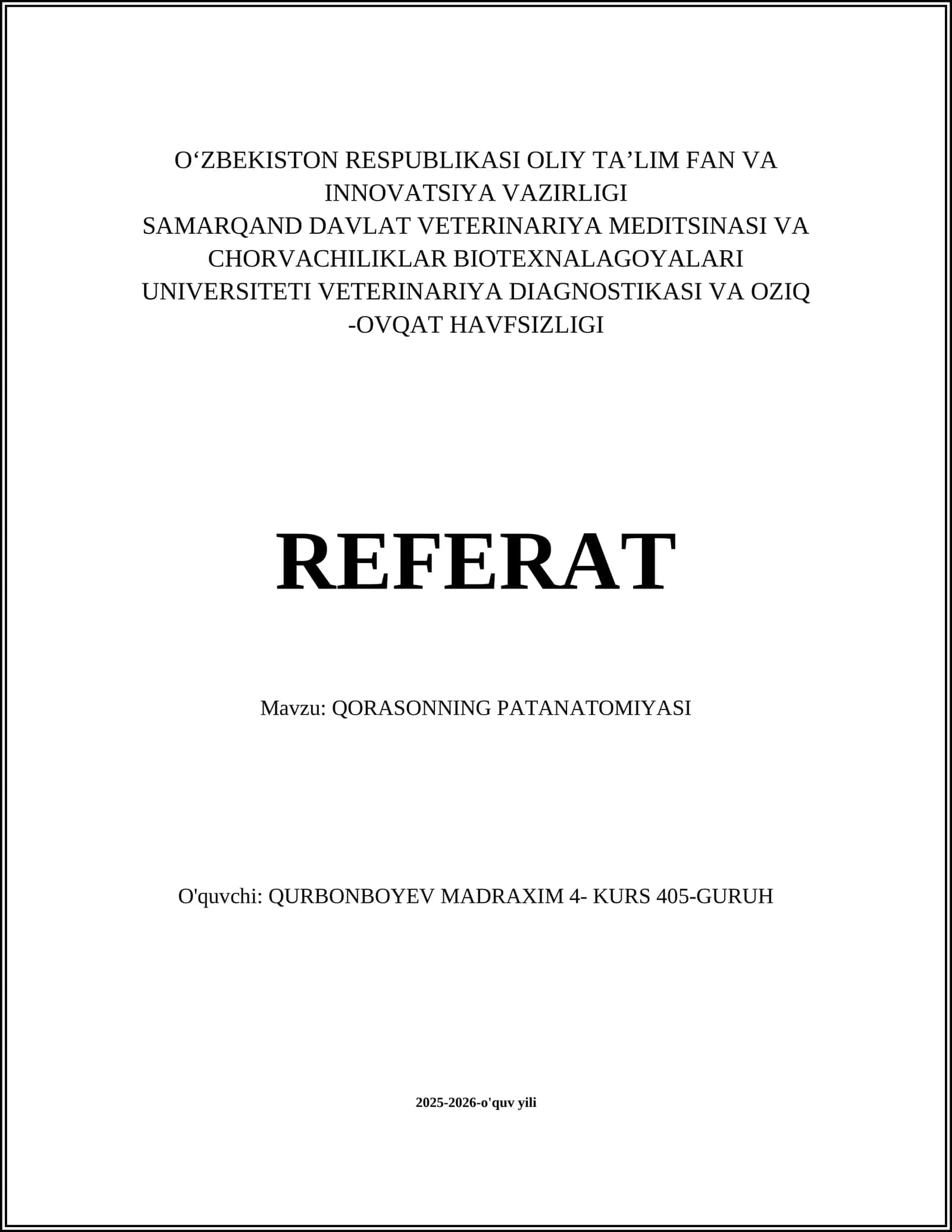 O‘ZBEKISTON RESPUBLIKASI OLIY TA’LIM FAN VA INNOVATSIYA VAZIRLIGI
SAMARQAND DAVLAT VETERINARIYA MEDITSINASI VA CHORVACHILIKLAR BIOTEXNALAGOYALARI UNIVERSITETI VETERINARIYA DIAGNOSTIKASI VA OZIQ -OVQAT HAVFSIZLIGI

REFERAT

Mavzu: QORASONNING PATANATOMIYASI

O'quvchi: QURBONBOYEV MADRAXIM 4- KURS 405-GURUH

2025-2026-o'quv yili